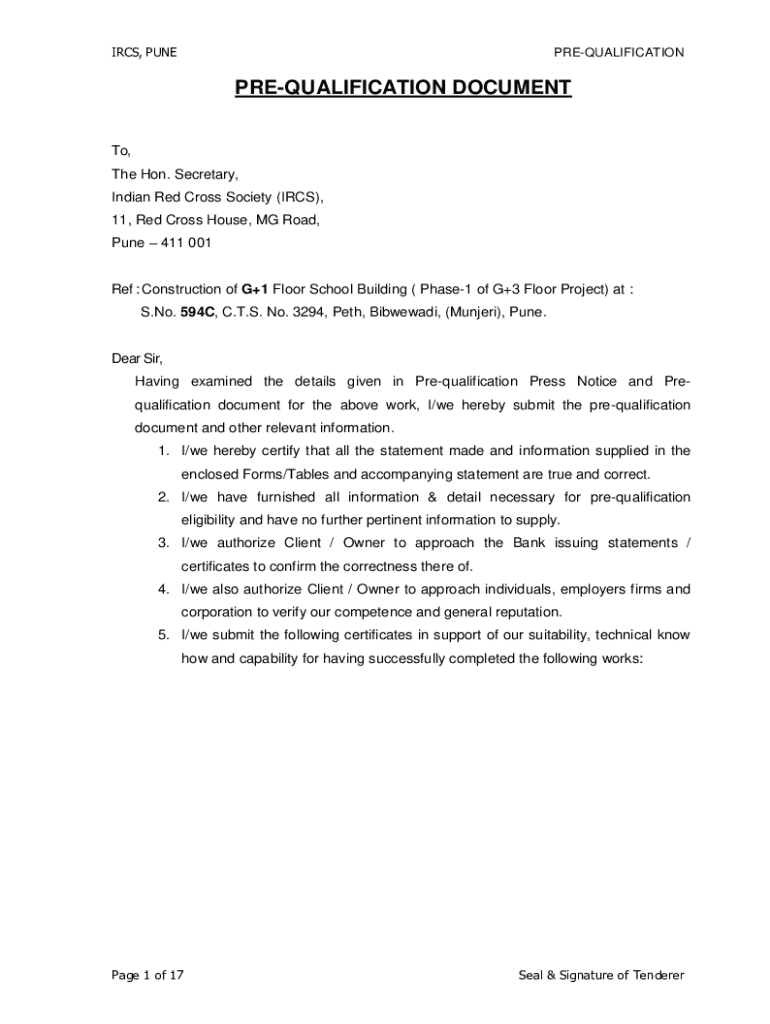 IRCS, PUNE

PRE-QUALIFICATION

PRE-QUALIFICATION DOCUMENT

To,
The Hon. Secretary,
Indian Red Cross Society (IRCS),
11, Red Cross House, MG Road,
Pune – 411 001

Ref : Construction of G+1 Floor School Building ( Phase-1 of G+3 Floor Project) at :
S.No. 594C, C.T.S. No. 3294, Peth, Bibwewadi, (Munjeri), Pune.

Dear Sir,

Having examined the details given in Pre-qualification Press Notice and Pre-qualification document for the above work, I/we hereby submit the pre-qualification document and other relevant information.

1. I/we hereby certify that all the statement made and information supplied in the enclosed Forms/Tables and accompanying statement are true and correct.
2. I/we have furnished all information & detail necessary for pre-qualification eligibility and have no further pertinent information to supply.
3. I/we authorize Client / Owner to approach the Bank issuing statements / certificates to confirm the correctness there of.
4. I/we also authorize Client / Owner to approach individuals, employers firms and corporation to verify our competence and general reputation.
5. I/we submit the following certificates in support of our suitability, technical know how and capability for having successfully completed the following works:

Page 1 of 17

Seal & Signature of Tenderer